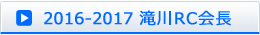 2016-2017 滝川RC会長